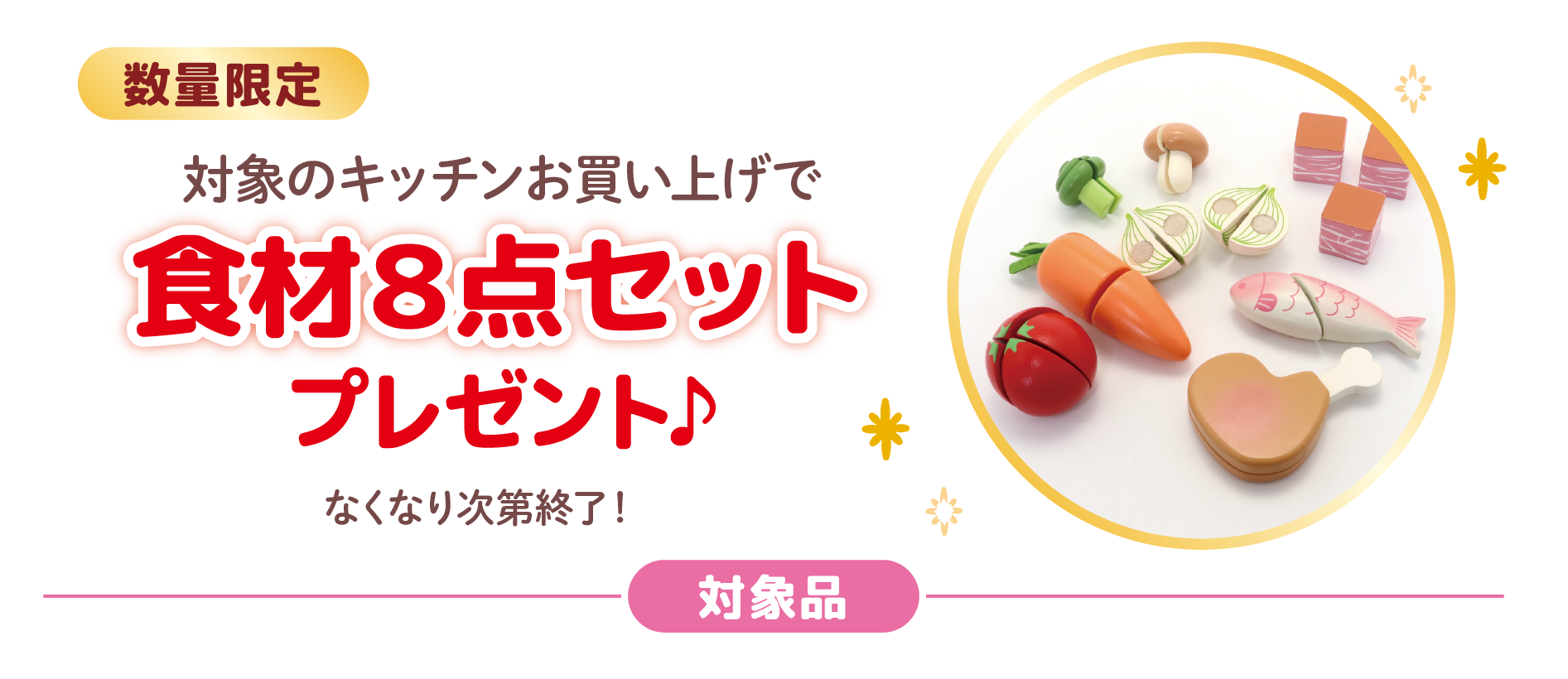 数量限定

対象のキッチンお買い上げで

食材8点セット

プレゼント♪

なくなり次第終了！

対象品